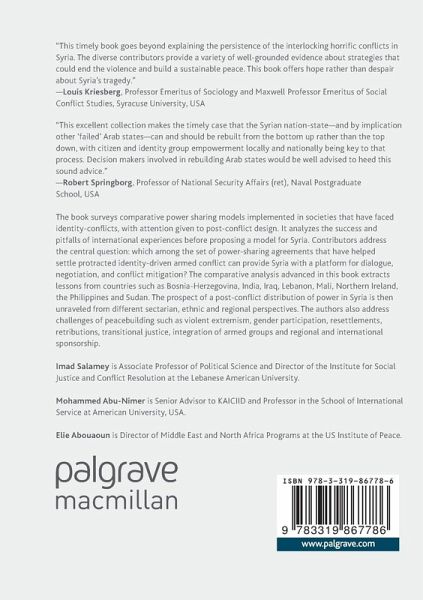 "This timely book goes beyond explaining the persistence of the interlocking horrific conflicts in Syria. The diverse contributors provide a variety of well-grounded evidence about strategies that could end the violence and build a sustainable peace. This book offers hope rather than despair about Syria's tragedy."
—Louis Kriesberg, Professor Emeritus of Sociology and Maxwell Professor Emeritus of Social Conflict Studies, Syracuse University, USA

"This excellent collection makes the timely case that the Syrian nation-state—and by implication other 'failed' Arab states—can and should be rebuilt from the bottom up rather than the top down, with citizen and identity group empowerment locally and nationally being key to that process. Decision makers involved in rebuilding Arab states would be well advised to heed this sound advice."
—Robert Springborg, Professor of National Security Affairs (ret), Naval Postgraduate School, USA

The book surveys comparative power sharing models implemented in societies that have faced identity-conflicts, with attention given to post-conflict design. It analyzes the success and pitfalls of international experiences before proposing a model for Syria. Contributors address the central question: which among the set of power-sharing agreements that have helped settle protracted identity-driven armed conflict can provide Syria with a platform for dialogue, negotiation, and conflict mitigation? The comparative analysis advanced in this book extracts lessons from countries such as Bosnia-Herzegovina, India, Iraq, Lebanon, Mali, Northern Ireland, the Philippines and Sudan. The prospect of a post-conflict distribution of power in Syria is then unraveled from different sectarian, ethnic and regional perspectives. The authors also address challenges of peacebuilding such as violent extremism, gender participation, resettlements, retributions, transitional justice, integration of armed groups and regional and international sponsorship.

Imad Salamey is Associate Professor of Political Science and Director of the Institute for Social Justice and Conflict Resolution at the Lebanese American University.

Mohammed Abu-Nimer is Senior Advisor to KAICIID and Professor in the School of International Service at American University, USA.

Elie Abouaoun is Director of Middle East and North Africa Programs at the US Institute of Peace.

palgrave
macmillan

ISBN 978-3-319-86778-6

9 783319 867786

www.palgrave.com